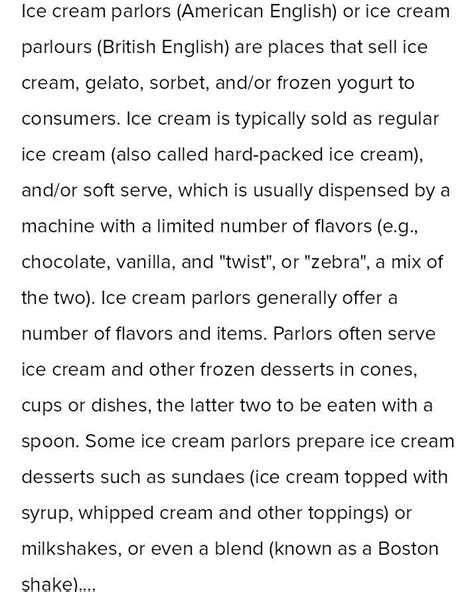 Ice cream parlors (American English) or ice cream parlours (British English) are places that sell ice cream, gelato, sorbet, and/or frozen yogurt to consumers. Ice cream is typically sold as regular ice cream (also called hard-packed ice cream), and/or soft serve, which is usually dispensed by a machine with a limited number of flavors (e.g., chocolate, vanilla, and "twist", or "zebra", a mix of the two). Ice cream parlors generally offer a number of flavors and items. Parlors often serve ice cream and other frozen desserts in cones, cups or dishes, the latter two to be eaten with a spoon. Some ice cream parlors prepare ice cream desserts such as sundaes (ice cream topped with syrup, whipped cream and other toppings) or milkshakes, or even a blend (known as a Boston shake)....